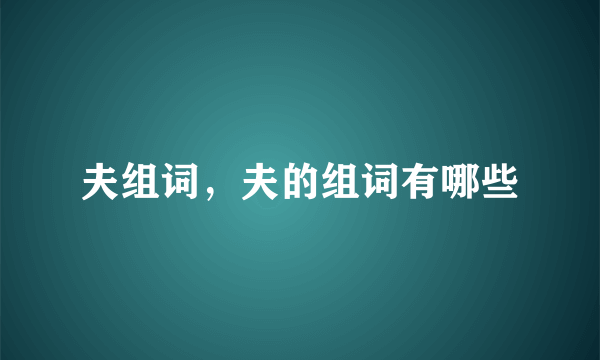 夫组词，夫的组词有哪些